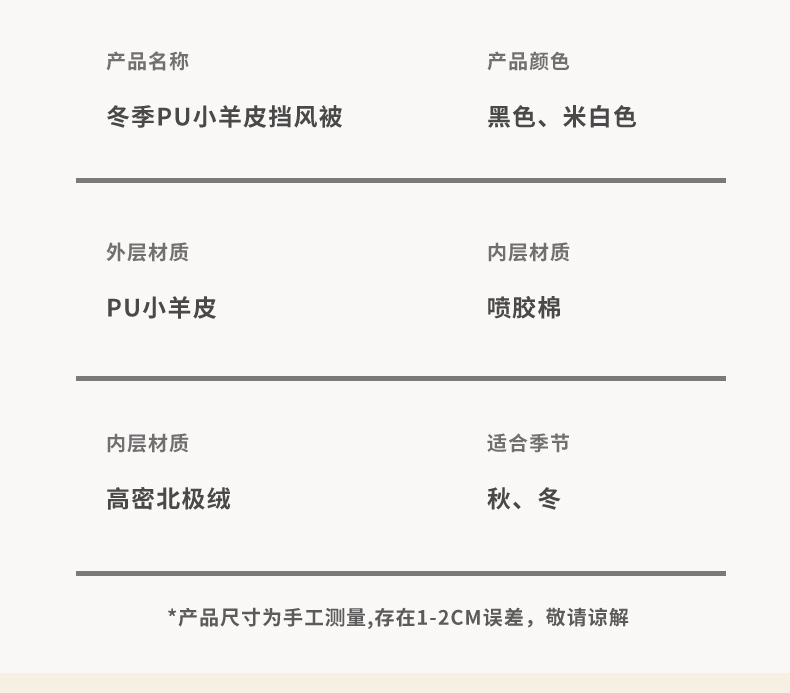 产品名称

冬季PU小羊皮挡风被

产品颜色

黑色、米白色

外层材质

PU小羊皮

内层材质

喷胶棉

内层材质

高密北极绒

适合季节

秋、冬

*产品尺寸为手工测量,存在1-2CM误差，敬请谅解